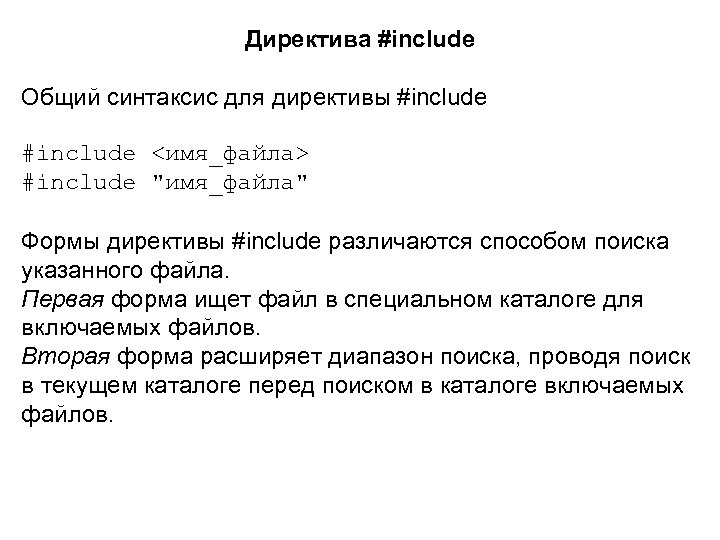 Директива #include

Общий синтаксис для директивы #include

#include <имя_файла>
#include "имя_файла"

Формы директивы #include различаются способом поиска указанного файла.
Первая форма ищет файл в специальном каталоге для включаемых файлов.
Вторая форма расширяет диапазон поиска, проводя поиск в текущем каталоге перед поиском в каталоге включаемых файлов.